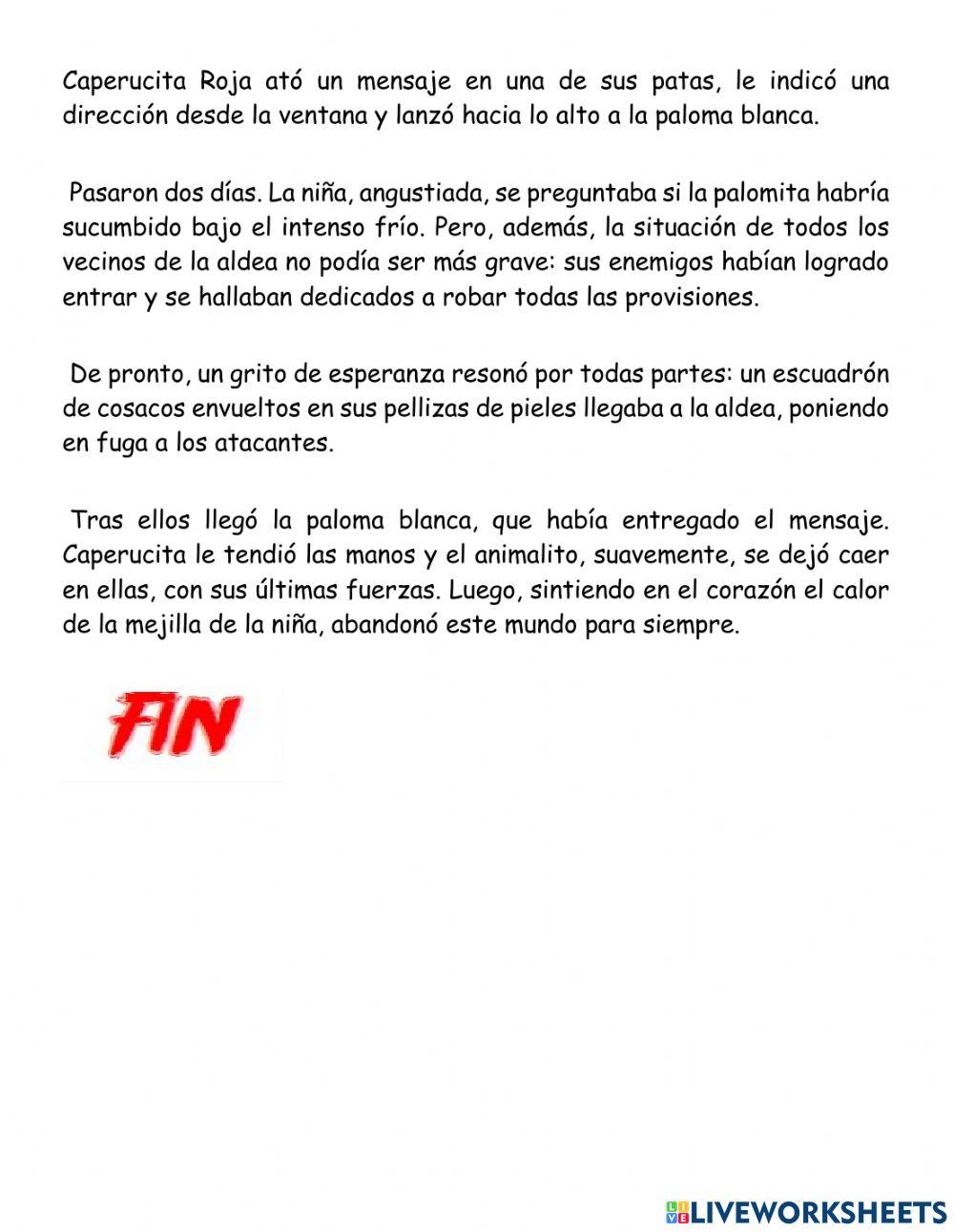 Caperucita Roja ató un mensaje en una de sus patas, le indicó una dirección desde la ventana y lanzó hacia lo alto a la paloma blanca.

Pasaron dos días. La niña, angustiada, se preguntaba si la palomita habría sucumbido bajo el intenso frío. Pero, además, la situación de todos los vecinos de la aldea no podía ser más grave: sus enemigos habían logrado entrar y se hallaban dedicados a robar todas las provisiones.

De pronto, un grito de esperanza resonó por todas partes: un escuadrón de cosacos envueltos en sus pellizas de pieles llegaba a la aldea, poniendo en fuga a los atacantes.

Tras ellos llegó la paloma blanca, que había entregado el mensaje. Caperucita le tendió las manos y el animalito, suavemente, se dejó caer en ellas, con sus últimas fuerzas. Luego, sintiendo en el corazón el calor de la mejilla de la niña, abandonó este mundo para siempre.

FIN

LIVEWORKSHEETS